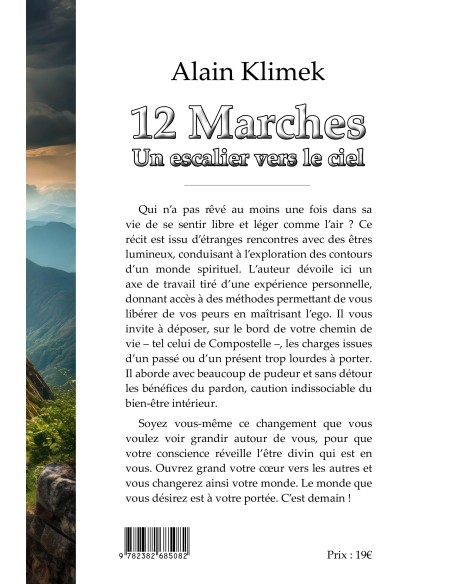 Alain Klimek

12 Marches
Un escalier vers le ciel

Qui n'a pas rêvé au moins une fois dans sa vie de se sentir libre et léger comme l'air ? Ce récit est issu d'étranges rencontres avec des êtres lumineux, conduisant à l'exploration des contours d'un monde spirituel. L'auteur dévoile ici un axe de travail tiré d'une expérience personnelle, donnant accès à des méthodes permettant de vous libérer de vos peurs en maîtrisant l'ego. Il vous invite à déposer, sur le bord de votre chemin de vie – tel celui de Compostelle –, les charges issues d'un passé ou d'un présent trop lourdes à porter. Il aborde avec beaucoup de pudeur et sans détour les bénéfices du pardon, caution indissociable du bien-être intérieur.

Soyez vous-même ce changement que vous voulez voir grandir autour de vous, pour que votre conscience réveille l'être divin qui est en vous. Ouvrez grand votre cœur vers les autres et vous changerez ainsi votre monde. Le monde que vous désirez est à votre portée. C'est demain !

9 782382 685082

Prix : 19€